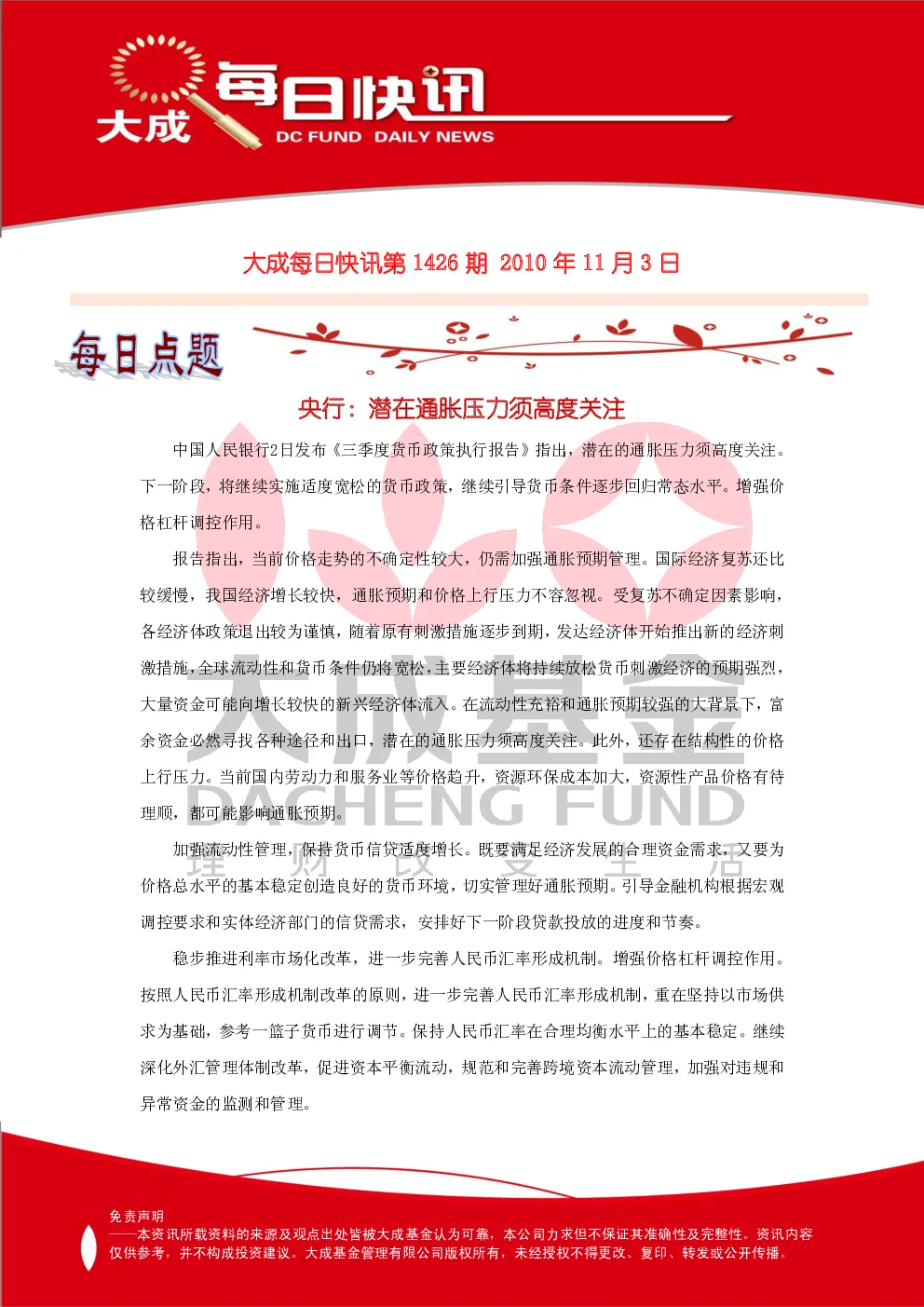 大成 每日快讯
DC FUND DAILY NEWS

大成每日快讯第 1426 期 2010 年 11 月 3 日

每日点题

央行：潜在通胀压力须高度关注

中国人民银行2日发布《三季度货币政策执行报告》指出，潜在的通胀压力须高度关注。下一阶段，将继续实施适度宽松的货币政策，继续引导货币条件逐步回归常态水平。增强价格杠杆调控作用。

报告指出，当前价格走势的不确定性较大，仍需加强通胀预期管理。国际经济复苏还比较缓慢，我国经济增长较快，通胀预期和价格上行压力不容忽视。受复苏不确定因素影响，各经济体政策退出较为谨慎，随着原有刺激措施逐步到期，发达经济体开始推出新的经济刺激措施，全球流动性和货币条件仍将宽松，主要经济体将持续放松货币刺激经济的预期强烈，大量资金可能向增长较快的新兴经济体流入。在流动性充裕和通胀预期较强的大背景下，富余资金必然寻找各种途径和出口，潜在的通胀压力须高度关注。此外，还存在结构性的价格上行压力。当前国内劳动力和服务业等价格趋升，资源环保成本加大，资源性产品价格有待理顺，都可能影响通胀预期。

加强流动性管理，保持货币信贷适度增长。既要满足经济发展的合理资金需求，又要为价格总水平的基本稳定创造良好的货币环境，切实管理好通胀预期。引导金融机构根据宏观调控要求和实体经济部门的信贷需求，安排好下一阶段贷款投放的进度和节奏。

稳步推进利率市场化改革，进一步完善人民币汇率形成机制。增强价格杠杆调控作用。按照人民币汇率形成机制改革的原则，进一步完善人民币汇率形成机制，重在坚持以市场供求为基础，参考一篮子货币进行调节。保持人民币汇率在合理均衡水平上的基本稳定。继续深化外汇管理体制改革，促进资本平衡流动，规范和完善跨境资本流动管理，加强对违规和异常资金的监测和管理。

大成基金
DACHENG FUND
理 财 改 变 生 活

免责声明
——本资讯所载资料的来源及观点出处皆被大成基金认为可靠，本公司力求但不保证其准确性及完整性。资讯内容仅供参考，并不构成投资建议。大成基金管理有限公司版权所有，未经授权不得更改、复印、转发或公开传播。